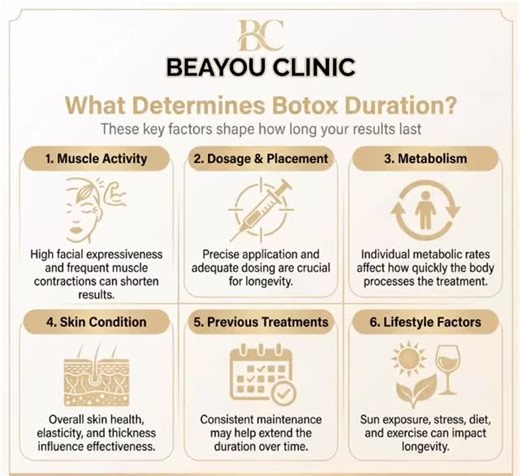 BC
BEAYOU CLINIC

What Determines Botox Duration?

These key factors shape how long your results last

1. Muscle Activity

High facial expressiveness and frequent muscle contractions can shorten results.

2. Dosage & Placement

Precise application and adequate dosing are crucial for longevity.

3. Metabolism

Individual metabolic rates affect how quickly the body processes the treatment.

4. Skin Condition

Overall skin health, elasticity, and thickness influence effectiveness.

5. Previous Treatments

Consistent maintenance may help extend the duration over time.

6. Lifestyle Factors

Sun exposure, stress, diet, and exercise can impact longevity.